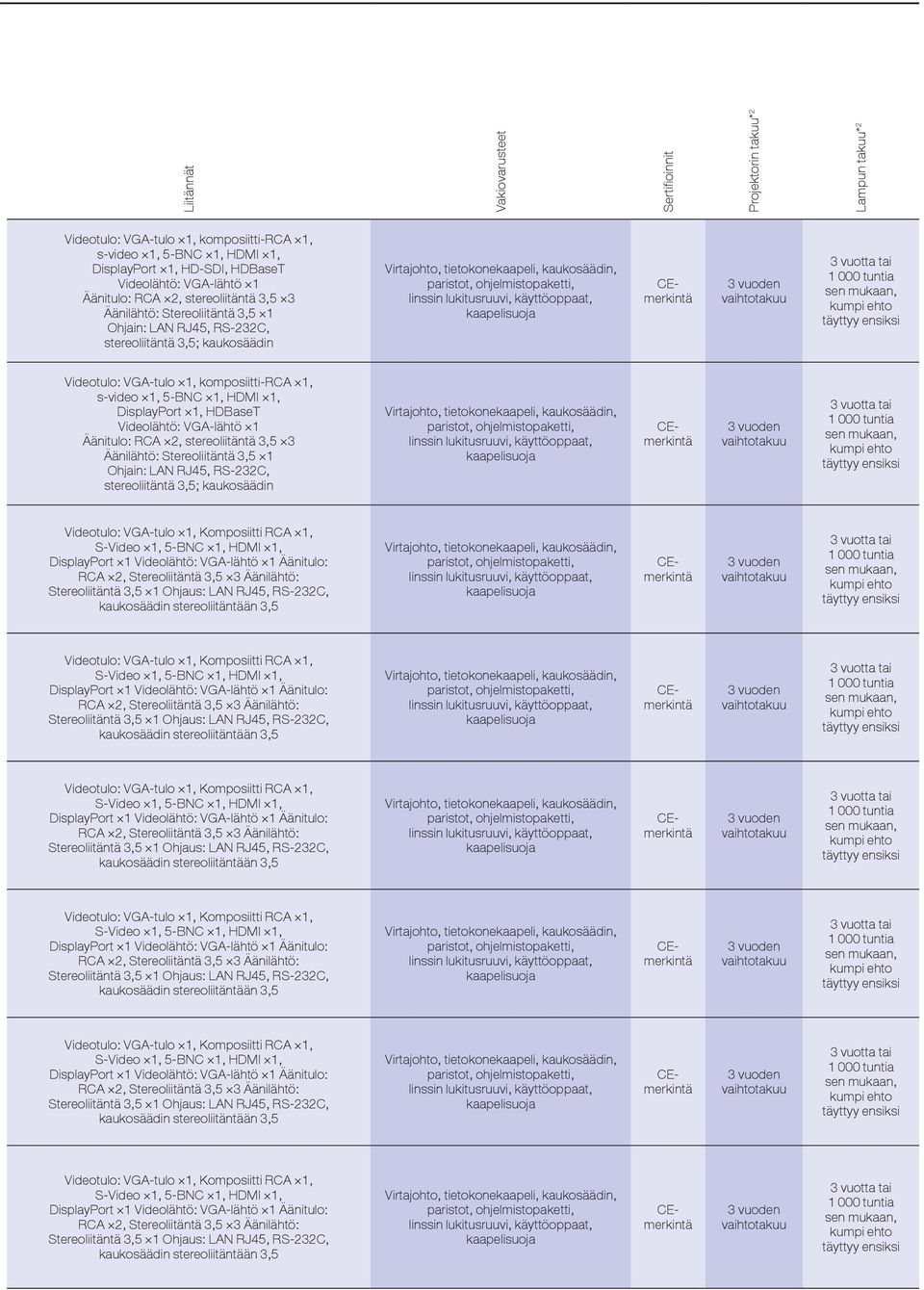 | Liitännät | Vakiovarusteet | Sertifioinnit | Projektorin takuu*2 | Lampun takuu*2 |
|---|---|---|---|---|
| Videotulo: VGA-tulo ×1, komposiitti-RCA ×1, s-video ×1, 5-BNC ×1, HDMI ×1, DisplayPort ×1, HD-SDI, HDBaseT Videolähtö: VGA-lähtö ×1 Äänitulo: RCA ×2, stereoliitäntä 3,5 ×3 Äänilähtö: Stereoliitäntä 3,5 ×1 Ohjain: LAN RJ45, RS-232C, stereoliitäntä 3,5; kaukosäädin | Virtajohto, tietokonekaapeli, kaukosäädin, paristot, ohjelmistopaketti, linssin lukitusruuvi, käyttöoppaat, kaapelisuoja | CE-merkintä | 3 vuoden vaihtotakuu | 3 vuotta tai 1 000 tuntia sen mukaan, kumpi ehto täyttyy ensiksi |
| Videotulo: VGA-tulo ×1, komposiitti-RCA ×1, s-video ×1, 5-BNC ×1, HDMI ×1, DisplayPort ×1, HDBaseT Videolähtö: VGA-lähtö ×1 Äänitulo: RCA ×2, stereoliitäntä 3,5 ×3 Äänilähtö: Stereoliitäntä 3,5 ×1 Ohjain: LAN RJ45, RS-232C, stereoliitäntä 3,5; kaukosäädin | Virtajohto, tietokonekaapeli, kaukosäädin, paristot, ohjelmistopaketti, linssin lukitusruuvi, käyttöoppaat, kaapelisuoja | CE-merkintä | 3 vuoden vaihtotakuu | 3 vuotta tai 1 000 tuntia sen mukaan, kumpi ehto täyttyy ensiksi |
| Videotulo: VGA-tulo ×1, Komposiitti RCA ×1, S-Video ×1, 5-BNC ×1, HDMI ×1, DisplayPort ×1 Videolähtö: VGA-lähtö ×1 Äänitulo: RCA ×2, Stereoliitäntä 3,5 ×3 Äänilähtö: Stereoliitäntä 3,5 ×1 Ohjaus: LAN RJ45, RS-232C, kaukosäädin stereoliitäntään 3,5 | Virtajohto, tietokonekaapeli, kaukosäädin, paristot, ohjelmistopaketti, linssin lukitusruuvi, käyttöoppaat, kaapelisuoja | CE-merkintä | 3 vuoden vaihtotakuu | 3 vuotta tai 1 000 tuntia sen mukaan, kumpi ehto täyttyy ensiksi |
| Videotulo: VGA-tulo ×1, Komposiitti RCA ×1, S-Video ×1, 5-BNC ×1, HDMI ×1, DisplayPort ×1 Videolähtö: VGA-lähtö ×1 Äänitulo: RCA ×2, Stereoliitäntä 3,5 ×3 Äänilähtö: Stereoliitäntä 3,5 ×1 Ohjaus: LAN RJ45, RS-232C, kaukosäädin stereoliitäntään 3,5 | Virtajohto, tietokonekaapeli, kaukosäädin, paristot, ohjelmistopaketti, linssin lukitusruuvi, käyttöoppaat, kaapelisuoja | CE-merkintä | 3 vuoden vaihtotakuu | 3 vuotta tai 1 000 tuntia sen mukaan, kumpi ehto täyttyy ensiksi |
| Videotulo: VGA-tulo ×1, Komposiitti RCA ×1, S-Video ×1, 5-BNC ×1, HDMI ×1, DisplayPort ×1 Videolähtö: VGA-lähtö ×1 Äänitulo: RCA ×2, Stereoliitäntä 3,5 ×3 Äänilähtö: Stereoliitäntä 3,5 ×1 Ohjaus: LAN RJ45, RS-232C, kaukosäädin stereoliitäntään 3,5 | Virtajohto, tietokonekaapeli, kaukosäädin, paristot, ohjelmistopaketti, linssin lukitusruuvi, käyttöoppaat, kaapelisuoja | CE-merkintä | 3 vuoden vaihtotakuu | 3 vuotta tai 1 000 tuntia sen mukaan, kumpi ehto täyttyy ensiksi |
| Videotulo: VGA-tulo ×1, Komposiitti RCA ×1, S-Video ×1, 5-BNC ×1, HDMI ×1, DisplayPort ×1 Videolähtö: VGA-lähtö ×1 Äänitulo: RCA ×2, Stereoliitäntä 3,5 ×3 Äänilähtö: Stereoliitäntä 3,5 ×1 Ohjaus: LAN RJ45, RS-232C, kaukosäädin stereoliitäntään 3,5 | Virtajohto, tietokonekaapeli, kaukosäädin, paristot, ohjelmistopaketti, linssin lukitusruuvi, käyttöoppaat, kaapelisuoja | CE-merkintä | 3 vuoden vaihtotakuu | 3 vuotta tai 1 000 tuntia sen mukaan, kumpi ehto täyttyy ensiksi |
| Videotulo: VGA-tulo ×1, Komposiitti RCA ×1, S-Video ×1, 5-BNC ×1, HDMI ×1, DisplayPort ×1 Videolähtö: VGA-lähtö ×1 Äänitulo: RCA ×2, Stereoliitäntä 3,5 ×3 Äänilähtö: Stereoliitäntä 3,5 ×1 Ohjaus: LAN RJ45, RS-232C, kaukosäädin stereoliitäntään 3,5 | Virtajohto, tietokonekaapeli, kaukosäädin, paristot, ohjelmistopaketti, linssin lukitusruuvi, käyttöoppaat, kaapelisuoja | CE-merkintä | 3 vuoden vaihtotakuu | 3 vuotta tai 1 000 tuntia sen mukaan, kumpi ehto täyttyy ensiksi |
| Videotulo: VGA-tulo ×1, Komposiitti RCA ×1, S-Video ×1, 5-BNC ×1, HDMI ×1, DisplayPort ×1 Videolähtö: VGA-lähtö ×1 Äänitulo: RCA ×2, Stereoliitäntä 3,5 ×3 Äänilähtö: Stereoliitäntä 3,5 ×1 Ohjaus: LAN RJ45, RS-232C, kaukosäädin stereoliitäntään 3,5 | Virtajohto, tietokonekaapeli, kaukosäädin, paristot, ohjelmistopaketti, linssin lukitusruuvi, käyttöoppaat, kaapelisuoja | CE-merkintä | 3 vuoden vaihtotakuu | 3 vuotta tai 1 000 tuntia sen mukaan, kumpi ehto täyttyy ensiksi |